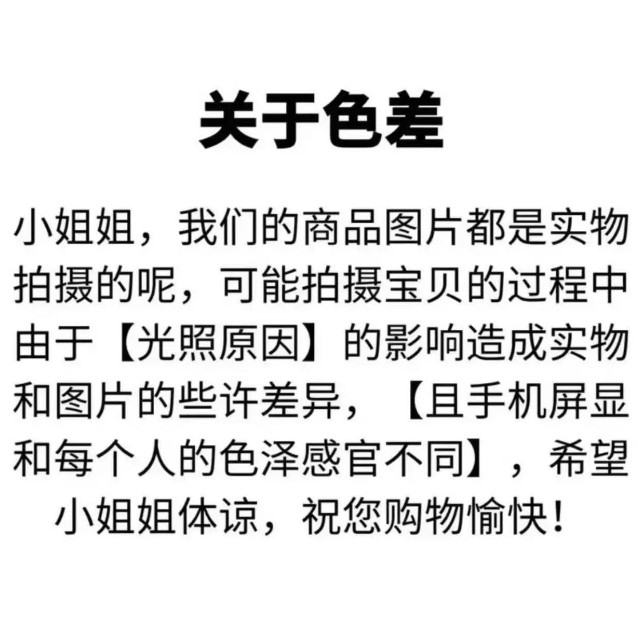 关于色差

小姐姐，我们的商品图片都是实物拍摄的呢，可能拍摄宝贝的过程中由于【光照原因】的影响造成实物和图片的些许差异，【且手机屏显和每个人的色泽感官不同】，希望小姐姐体谅，祝您购物愉快！